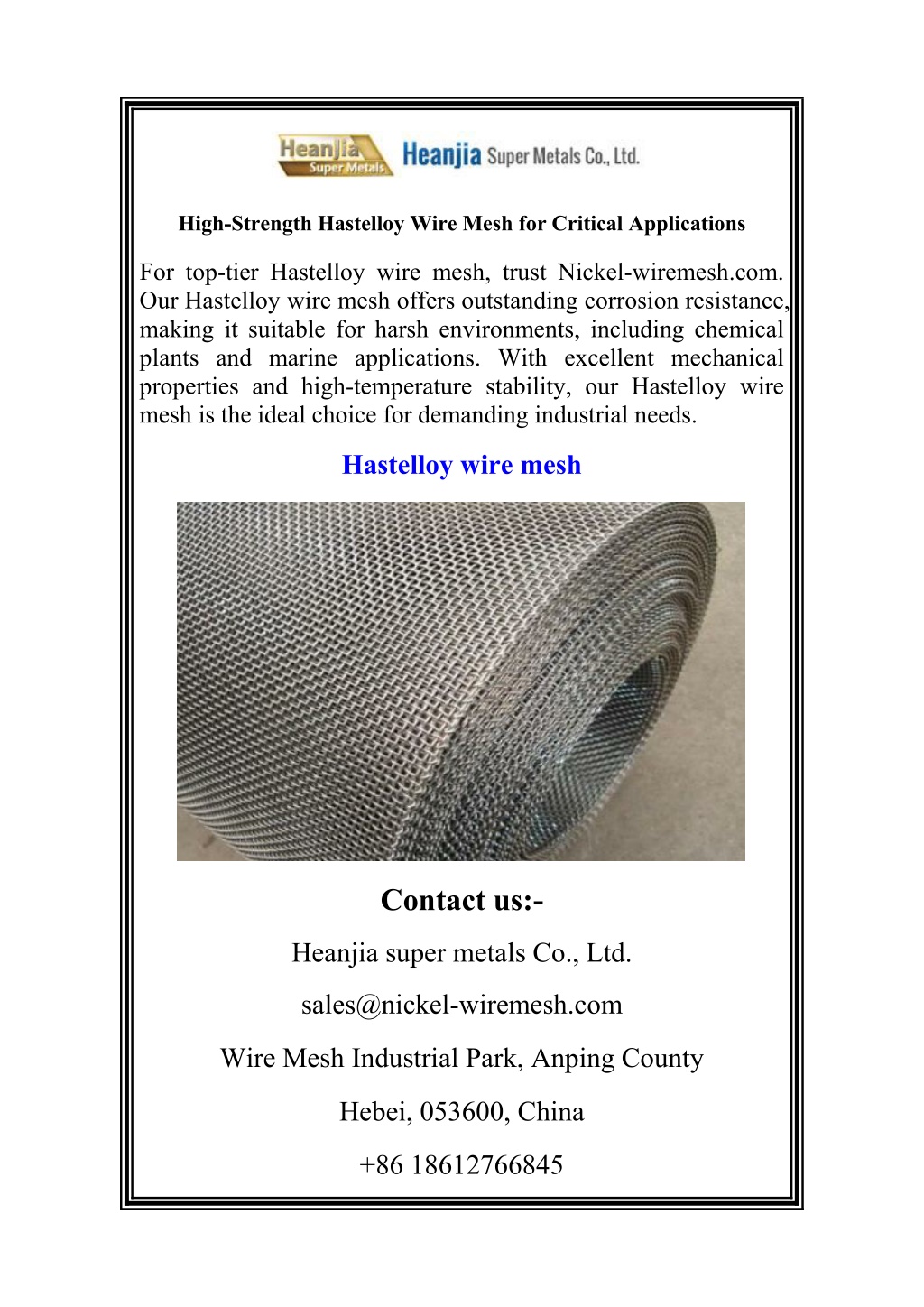 Heanjia Super Metals

Heanjia Super Metals Co., Ltd.

High-Strength Hastelloy Wire Mesh for Critical Applications

For top-tier Hastelloy wire mesh, trust Nickel-wiremesh.com. Our Hastelloy wire mesh offers outstanding corrosion resistance, making it suitable for harsh environments, including chemical plants and marine applications. With excellent mechanical properties and high-temperature stability, our Hastelloy wire mesh is the ideal choice for demanding industrial needs.

Hastelloy wire mesh

Contact us:-

Heanjia super metals Co., Ltd.

sales@nickel-wiremesh.com

Wire Mesh Industrial Park, Anping County

Hebei, 053600, China

+86 18612766845